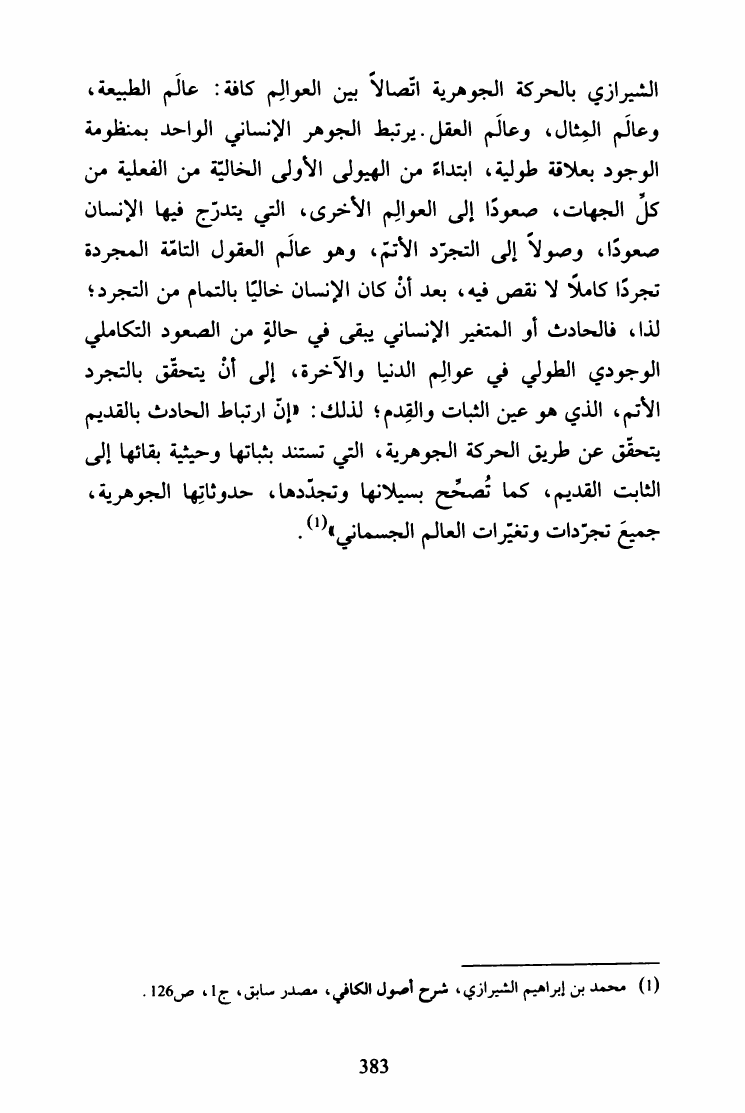 الشيرازي بالحركة الجوهرية اتّصالاً بين العوالِم كافة: عالَم الطبيعة، وعالَم المِثال، وعالَم العقل. يرتبط الجوهر الإنساني الواحد بمنظومة الوجود بعلاقة طولية، ابتداءً من الهيولى الأولى الخاليّة من الفعلية من كلِّ الجهات، صعودًا إلى العوالِم الأخرى، التي يتدرّج فيها الإنسان صعودًا، وصولاً إلى التجرّد الأتمّ، وهو عالَم العقول التامّة المجردة تجردًا كاملاً لا نقص فيه، بعد أنْ كان الإنسان خاليًا بالتمام من التجرد؛ لذا، فالحادث أو المتغير الإنساني يبقى في حالةٍ من الصعود التكاملي الوجودي الطولي في عوالِم الدنيا والآخرة، إلى أنْ يتحقّق بالتجرد الأتم، الذي هو عين الثبات والقِدم؛ لذلك: «إنّ ارتباط الحادث بالقديم يتحقّق عن طريق الحركة الجوهرية، التي تستند بثباتها وحيثية بقائها إلى الثابت القديم، كما تُصحِّح بسيلانها وتجدّدها، حدوثاتِها الجوهرية، جميعَ تجرّدات وتغيّرات العالم الجسماني»$^{(1)}$.

(1) محمد بن إبراهيم الشيرازي، شرح أصول الكافي، مصدر سابق، ج1، ص126.

383